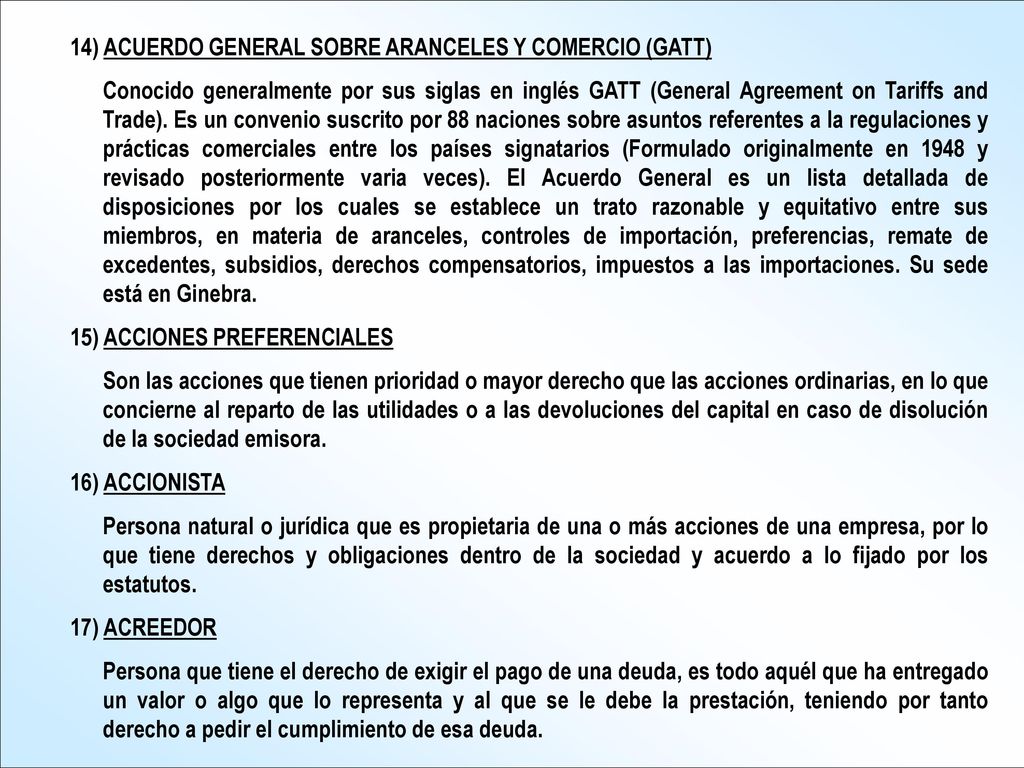 14) ACUERDO GENERAL SOBRE ARANCELES Y COMERCIO (GATT)

Conocido generalmente por sus siglas en inglés GATT (General Agreement on Tariffs and Trade). Es un convenio suscrito por 88 naciones sobre asuntos referentes a la regulaciones y prácticas comerciales entre los países signatarios (Formulado originalmente en 1948 y revisado posteriormente varia veces). El Acuerdo General es un lista detallada de disposiciones por los cuales se establece un trato razonable y equitativo entre sus miembros, en materia de aranceles, controles de importación, preferencias, remate de excedentes, subsidios, derechos compensatorios, impuestos a las importaciones. Su sede está en Ginebra.

15) ACCIONES PREFERENCIALES

Son las acciones que tienen prioridad o mayor derecho que las acciones ordinarias, en lo que concierne al reparto de las utilidades o a las devoluciones del capital en caso de disolución de la sociedad emisora.

16) ACCIONISTA

Persona natural o jurídica que es propietaria de una o más acciones de una empresa, por lo que tiene derechos y obligaciones dentro de la sociedad y acuerdo a lo fijado por los estatutos.

17) ACREEDOR

Persona que tiene el derecho de exigir el pago de una deuda, es todo aquél que ha entregado un valor o algo que lo representa y al que se le debe la prestación, teniendo por tanto derecho a pedir el cumplimiento de esa deuda.